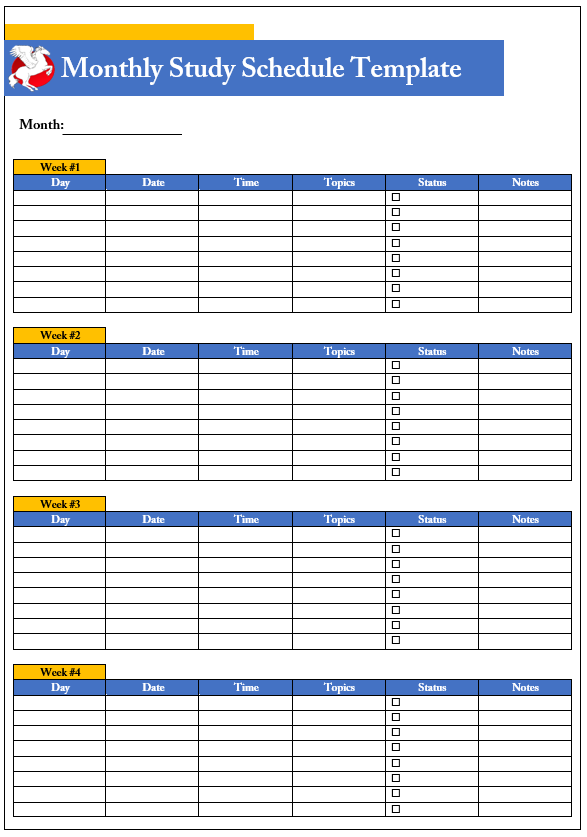 Monthly Study Schedule Template

Month:________________

Week #1

| Day | Date | Time | Topics | Status | Notes |
|---|---|---|---|---|---|
| | | | | ☐ | |
| | | | | ☐ | |
| | | | | ☐ | |
| | | | | ☐ | |
| | | | | ☐ | |
| | | | | ☐ | |
| | | | | ☐ | |
| | | | | ☐ | |

Week #2

| Day | Date | Time | Topics | Status | Notes |
|---|---|---|---|---|---|
| | | | | ☐ | |
| | | | | ☐ | |
| | | | | ☐ | |
| | | | | ☐ | |
| | | | | ☐ | |
| | | | | ☐ | |
| | | | | ☐ | |
| | | | | ☐ | |

Week #3

| Day | Date | Time | Topics | Status | Notes |
|---|---|---|---|---|---|
| | | | | ☐ | |
| | | | | ☐ | |
| | | | | ☐ | |
| | | | | ☐ | |
| | | | | ☐ | |
| | | | | ☐ | |
| | | | | ☐ | |
| | | | | ☐ | |

Week #4

| Day | Date | Time | Topics | Status | Notes |
|---|---|---|---|---|---|
| | | | | ☐ | |
| | | | | ☐ | |
| | | | | ☐ | |
| | | | | ☐ | |
| | | | | ☐ | |
| | | | | ☐ | |
| | | | | ☐ | |
| | | | | ☐ | |